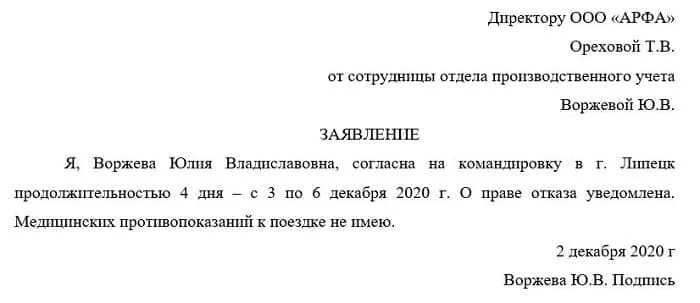 Директору ООО «АРФА»

Ореховой Т.В.

от сотрудницы отдела производственного учета

Воржевой Ю.В.

ЗАЯВЛЕНИЕ

Я, Воржева Юлия Владиславовна, согласна на командировку в г. Липецк продолжительностью 4 дня – с 3 по 6 декабря 2020 г. О праве отказа уведомлена. Медицинских противопоказаний к поездке не имею.

2 декабря 2020 г

Воржева Ю.В. Подпись